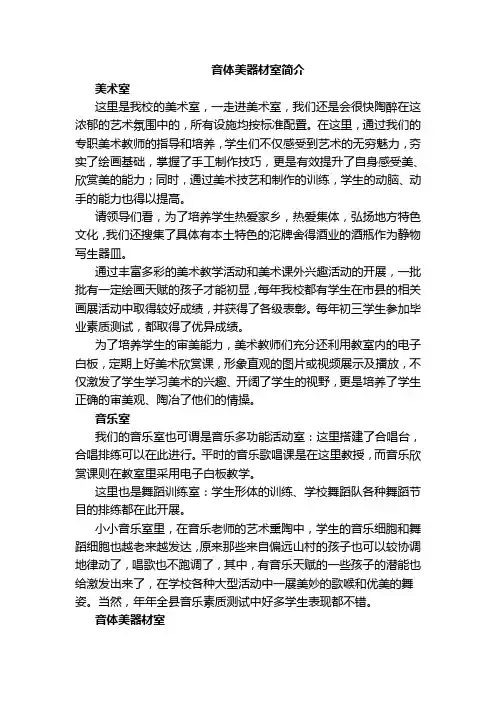 音体美器材室简介

美术室

这里是我校的美术室，一走进美术室，我们还是会很快陶醉在这浓郁的艺术氛围中的，所有设施均按标准配置。在这里，通过我们的专职美术教师的指导和培养，学生们不仅感受到艺术的无穷魅力，夯实了绘画基础，掌握了手工制作技巧，更是有效提升了自身感受美、欣赏美的能力；同时，通过美术技艺和制作的训练，学生的动脑、动手的能力也得以提高。

请领导们看，为了培养学生热爱家乡，热爱集体，弘扬地方特色文化，我们还搜集了具体有本土特色的沱牌舍得酒业的酒瓶作为静物写生器皿。

通过丰富多彩的美术教学活动和美术课外兴趣活动的开展，一批批有一定绘画天赋的孩子才能初显，每年我校都有学生在市县的相关画展活动中取得较好成绩，并获得了各级表彰。每年初三学生参加毕业素质测试，都取得了优异成绩。

为了培养学生的审美能力，美术教师们充分还利用教室内的电子白板，定期上好美术欣赏课，形象直观的图片或视频展示及播放，不仅激发了学生学习美术的兴趣、开阔了学生的视野，更是培养了学生正确的审美观、陶冶了他们的情操。

音乐室

我们的音乐室也可谓是音乐多功能活动室：这里搭建了合唱台，合唱排练可以在此进行。平时的音乐歌唱课是在这里教授，而音乐欣赏课则在教室里采用电子白板教学。

这里也是舞蹈训练室：学生形体的训练、学校舞蹈队各种舞蹈节目的排练都在此开展。

小小音乐室里，在音乐老师的艺术熏陶中，学生的音乐细胞和舞蹈细胞也越老来越发达，原来那些来自偏远山村的孩子也可以较协调地律动了，唱歌也不跑调了，其中，有音乐天赋的一些孩子的潜能也给激发出来了，在学校各种大型活动中一展美妙的歌喉和优美的舞姿。当然，年年全县音乐素质测试中好多学生表现都不错。

音体美器材室